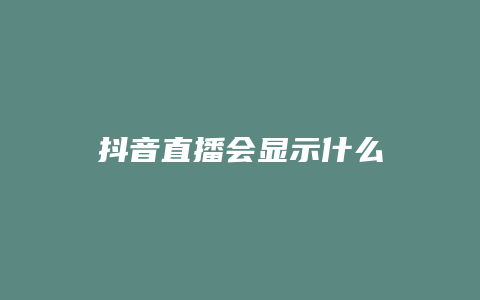 抖音直播会显示什么